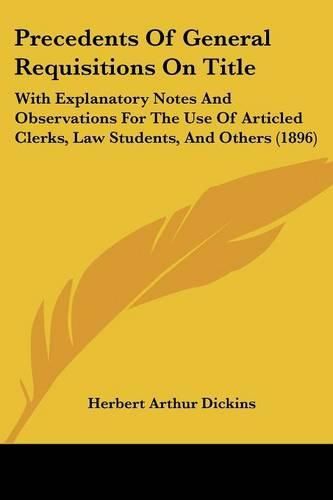 Precedents Of General Requisitions On Title

With Explanatory Notes And Observations For The Use Of Articled Clerks, Law Students, And Others (1896)

Herbert Arthur Dickins